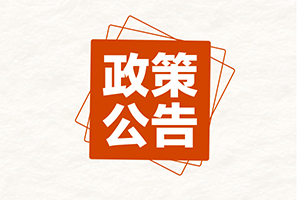 政策
公告